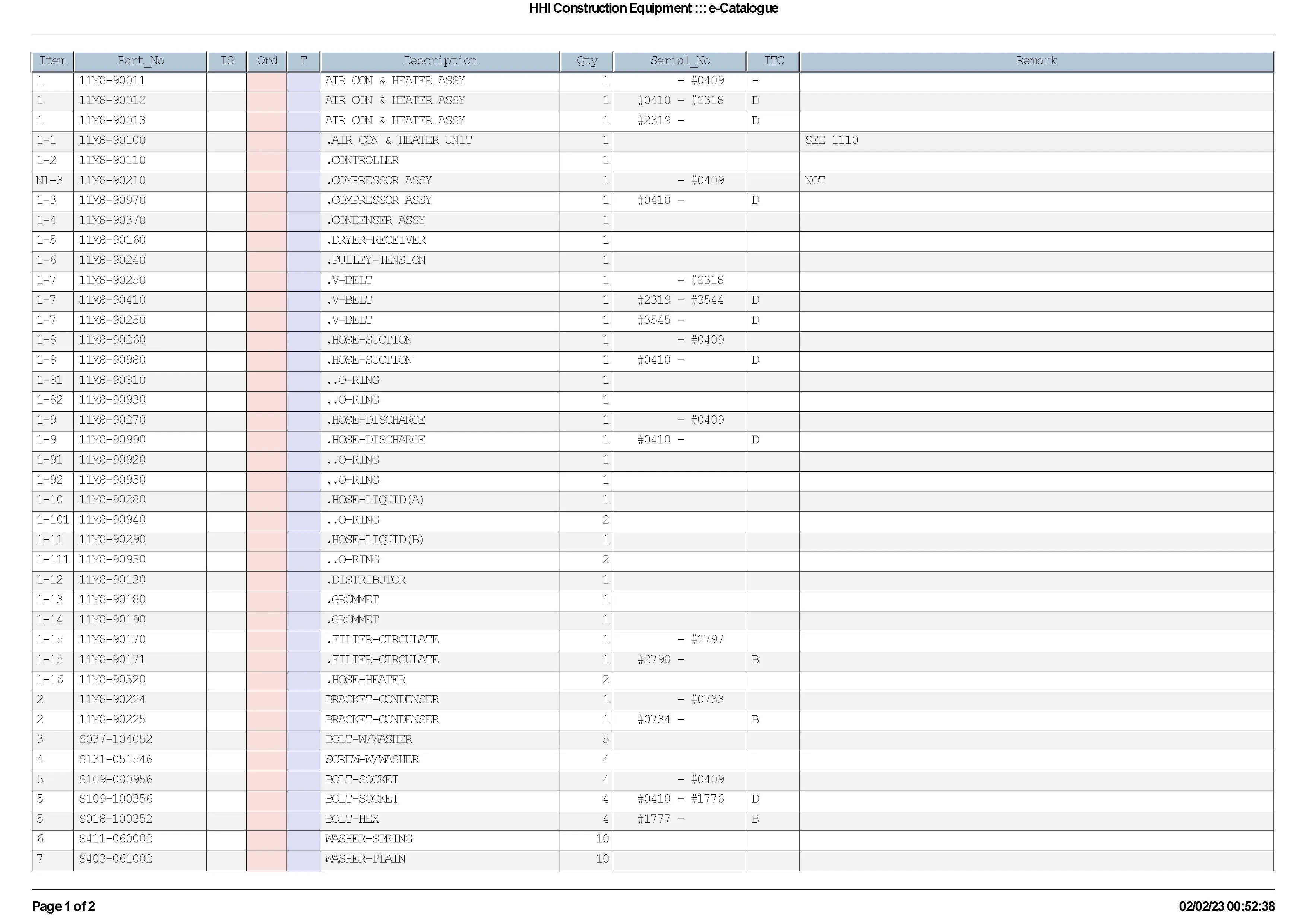 HHI Construction Equipment ::: e-Catalogue

| Item | Part_No | IS | Ord | T | Description | Qty | Serial_No | ITC | Remark |
|---|---|---|---|---|---|---|---|---|---|
| 1 | 11M8-90011 | | | | AIR CON & HEATER ASSY | 1 | - #0409 | - | |
| 1 | 11M8-90012 | | | | AIR CON & HEATER ASSY | 1 | #0410 - #2318 | D | |
| 1 | 11M8-90013 | | | | AIR CON & HEATER ASSY | 1 | #2319 - | D | |
| 1-1 | 11M8-90100 | | | | .AIR CON & HEATER UNIT | 1 | | | SEE 1110 |
| 1-2 | 11M8-90110 | | | | .CONTROLLER | 1 | | | |
| N1-3 | 11M8-90210 | | | | .COMPRESSOR ASSY | 1 | - #0409 | | NOT |
| 1-3 | 11M8-90970 | | | | .COMPRESSOR ASSY | 1 | #0410 - | D | |
| 1-4 | 11M8-90370 | | | | .CONDENSER ASSY | 1 | | | |
| 1-5 | 11M8-90160 | | | | .DRYER-RECEIVER | 1 | | | |
| 1-6 | 11M8-90240 | | | | .PULLEY-TENSION | 1 | | | |
| 1-7 | 11M8-90250 | | | | .V-BELT | 1 | - #2318 | | |
| 1-7 | 11M8-90410 | | | | .V-BELT | 1 | #2319 - #3544 | D | |
| 1-7 | 11M8-90250 | | | | .V-BELT | 1 | #3545 - | D | |
| 1-8 | 11M8-90260 | | | | .HOSE-SUCTION | 1 | - #0409 | | |
| 1-8 | 11M8-90980 | | | | .HOSE-SUCTION | 1 | #0410 - | D | |
| 1-81 | 11M8-90810 | | | | ..O-RING | 1 | | | |
| 1-82 | 11M8-90930 | | | | ..O-RING | 1 | | | |
| 1-9 | 11M8-90270 | | | | .HOSE-DISCHARGE | 1 | - #0409 | | |
| 1-9 | 11M8-90990 | | | | .HOSE-DISCHARGE | 1 | #0410 - | D | |
| 1-91 | 11M8-90920 | | | | ..O-RING | 1 | | | |
| 1-92 | 11M8-90950 | | | | ..O-RING | 1 | | | |
| 1-10 | 11M8-90280 | | | | .HOSE-LIQUID(A) | 1 | | | |
| 1-101 | 11M8-90940 | | | | ..O-RING | 2 | | | |
| 1-11 | 11M8-90290 | | | | .HOSE-LIQUID(B) | 1 | | | |
| 1-111 | 11M8-90950 | | | | ..O-RING | 2 | | | |
| 1-12 | 11M8-90130 | | | | .DISTRIBUTOR | 1 | | | |
| 1-13 | 11M8-90180 | | | | .GROMMET | 1 | | | |
| 1-14 | 11M8-90190 | | | | .GROMMET | 1 | | | |
| 1-15 | 11M8-90170 | | | | .FILTER-CIRCULATE | 1 | - #2797 | | |
| 1-15 | 11M8-90171 | | | | .FILTER-CIRCULATE | 1 | #2798 - | B | |
| 1-16 | 11M8-90320 | | | | .HOSE-HEATER | 2 | | | |
| 2 | 11M8-90224 | | | | BRACKET-CONDENSER | 1 | - #0733 | | |
| 2 | 11M8-90225 | | | | BRACKET-CONDENSER | 1 | #0734 - | B | |
| 3 | S037-104052 | | | | BOLT-W/WASHER | 5 | | | |
| 4 | S131-051546 | | | | SCREW-W/WASHER | 4 | | | |
| 5 | S109-080956 | | | | BOLT-SOCKET | 4 | - #0409 | | |
| 5 | S109-100356 | | | | BOLT-SOCKET | 4 | #0410 - #1776 | D | |
| 5 | S018-100352 | | | | BOLT-HEX | 4 | #1777 - | B | |
| 6 | S411-060002 | | | | WASHER-SPRING | 10 | | | |
| 7 | S403-061002 | | | | WASHER-PLAIN | 10 | | | |

Page 1 of 2

02/02/23 00:52:38